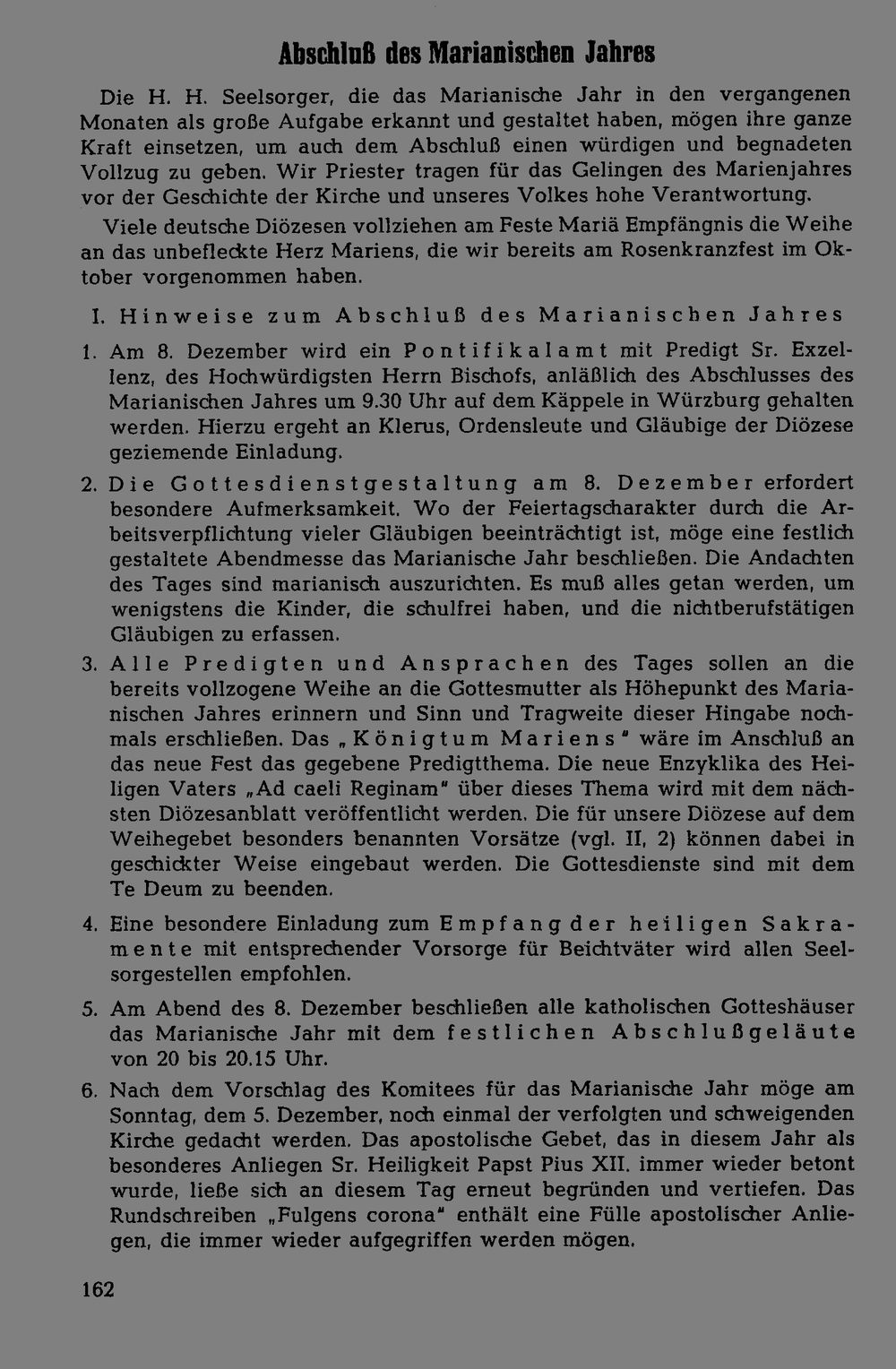 Abschluß des Marianischen Jahres

Die H. H. Seelsorger, die das Marianische Jahr in den vergangenen Monaten als große Aufgabe erkannt und gestaltet haben, mögen ihre ganze Kraft einsetzen, um auch dem Abschluß einen würdigen und begnadeten Vollzug zu geben. Wir Priester tragen für das Gelingen des Marienjahres vor der Geschichte der Kirche und unseres Volkes hohe Verantwortung.

Viele deutsche Diözesen vollziehen am Feste Mariä Empfängnis die Weihe an das unbefleckte Herz Mariens, die wir bereits am Rosenkranzfest im Oktober vorgenommen haben.

I. Hinweise zum Abschluß des Marianischen Jahres

1. Am 8. Dezember wird ein Pontifikalamt mit Predigt Sr. Exzellenz, des Hochwürdigsten Herrn Bischofs, anläßlich des Abschlusses des Marianischen Jahres um 9.30 Uhr auf dem Käppele in Würzburg gehalten werden. Hierzu ergeht an Klerus, Ordensleute und Gläubige der Diözese geziemende Einladung.

2. Die Gottesdienstgestaltung am 8. Dezember erfordert besondere Aufmerksamkeit. Wo der Feiertagscharakter durch die Arbeitsverpflichtung vieler Gläubigen beeinträchtigt ist, möge eine festlich gestaltete Abendmesse das Marianische Jahr beschließen. Die Andachten des Tages sind marianisch auszurichten. Es muß alles getan werden, um wenigstens die Kinder, die schulfrei haben, und die nichtberufstätigen Gläubigen zu erfassen.

3. Alle Predigten und Ansprachen des Tages sollen an die bereits vollzogene Weihe an die Gottesmutter als Höhepunkt des Marianischen Jahres erinnern und Sinn und Tragweite dieser Hingabe nochmals erschließen. Das „Königtum Mariens" wäre im Anschluß an das neue Fest das gegebene Predigtthema. Die neue Enzyklika des Heiligen Vaters „Ad caeli Reginam" über dieses Thema wird mit dem nächsten Diözesanblatt veröffentlicht werden. Die für unsere Diözese auf dem Weihegebet besonders benannten Vorsätze (vgl. II, 2) können dabei in geschickter Weise eingebaut werden. Die Gottesdienste sind mit dem Te Deum zu beenden.

4. Eine besondere Einladung zum Empfang der heiligen Sakramente mit entsprechender Vorsorge für Beichtväter wird allen Seelsorgestellen empfohlen.

5. Am Abend des 8. Dezember beschließen alle katholischen Gotteshäuser das Marianische Jahr mit dem festlichen Abschlußgeläute von 20 bis 20.15 Uhr.

6. Nach dem Vorschlag des Komitees für das Marianische Jahr möge am Sonntag, dem 5. Dezember, noch einmal der verfolgten und schweigenden Kirche gedacht werden. Das apostolische Gebet, das in diesem Jahr als besonderes Anliegen Sr. Heiligkeit Papst Pius XII. immer wieder betont wurde, ließe sich an diesem Tag erneut begründen und vertiefen. Das Rundschreiben „Fulgens corona" enthält eine Fülle apostolischer Anliegen, die immer wieder aufgegriffen werden mögen.

162